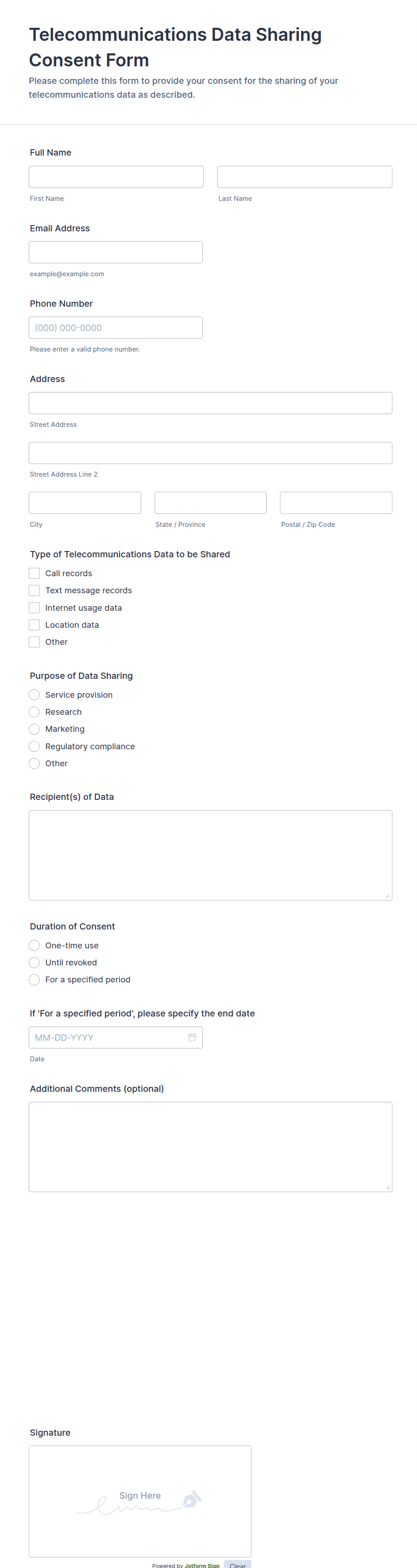 Telecommunications Data Sharing Consent Form

Please complete this form to provide your consent for the sharing of your telecommunications data as described.

Full Name

First Name

Last Name

Email Address

example@example.com

Phone Number

(000) 000-0000

Please enter a valid phone number.

Address

Street Address

Street Address Line 2

City

State / Province

Postal / Zip Code

Type of Telecommunications Data to be Shared

Call records

Text message records

Internet usage data

Location data

Other

Purpose of Data Sharing

Service provision

Research

Marketing

Regulatory compliance

Other

Recipient(s) of Data

Duration of Consent

One-time use

Until revoked

For a specified period

If 'For a specified period', please specify the end date

MM-DD-YYYY

Date

Additional Comments (optional)

Signature

Sign Here

Powered by Jotform Sign

Clear